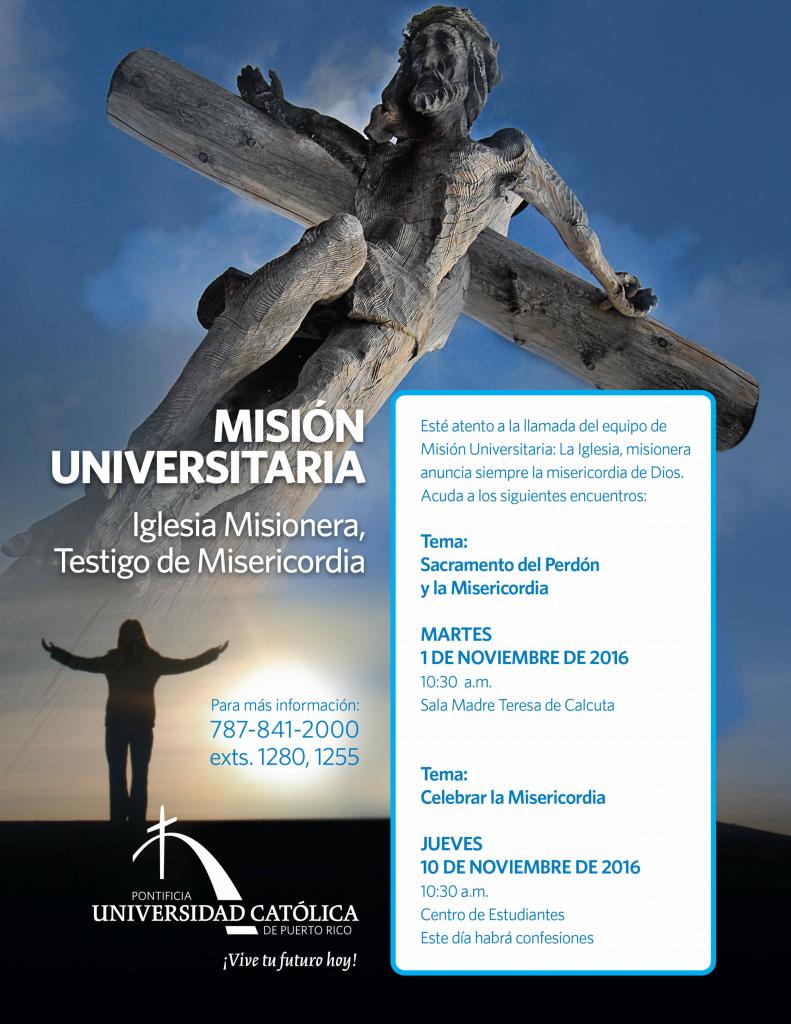 MISIÓN UNIVERSITARIA

Iglesia Misionera, Testigo de Misericordia

Para más información:
787-841-2000
exts. 1280, 1255

PONTIFICIA
UNIVERSIDAD CATÓLICA
DE PUERTO RICO

¡Vive tu futuro hoy!

Esté atento a la llamada del equipo de Misión Universitaria: La Iglesia, misionera anuncia siempre la misericordia de Dios. Acuda a los siguientes encuentros:

Tema:
Sacramento del Perdón
y la Misericordia

MARTES
1 DE NOVIEMBRE DE 2016
10:30 a.m.
Sala Madre Teresa de Calcuta

Tema:
Celebrar la Misericordia

JUEVES
10 DE NOVIEMBRE DE 2016
10:30 a.m.
Centro de Estudiantes
Este día habrá confesiones